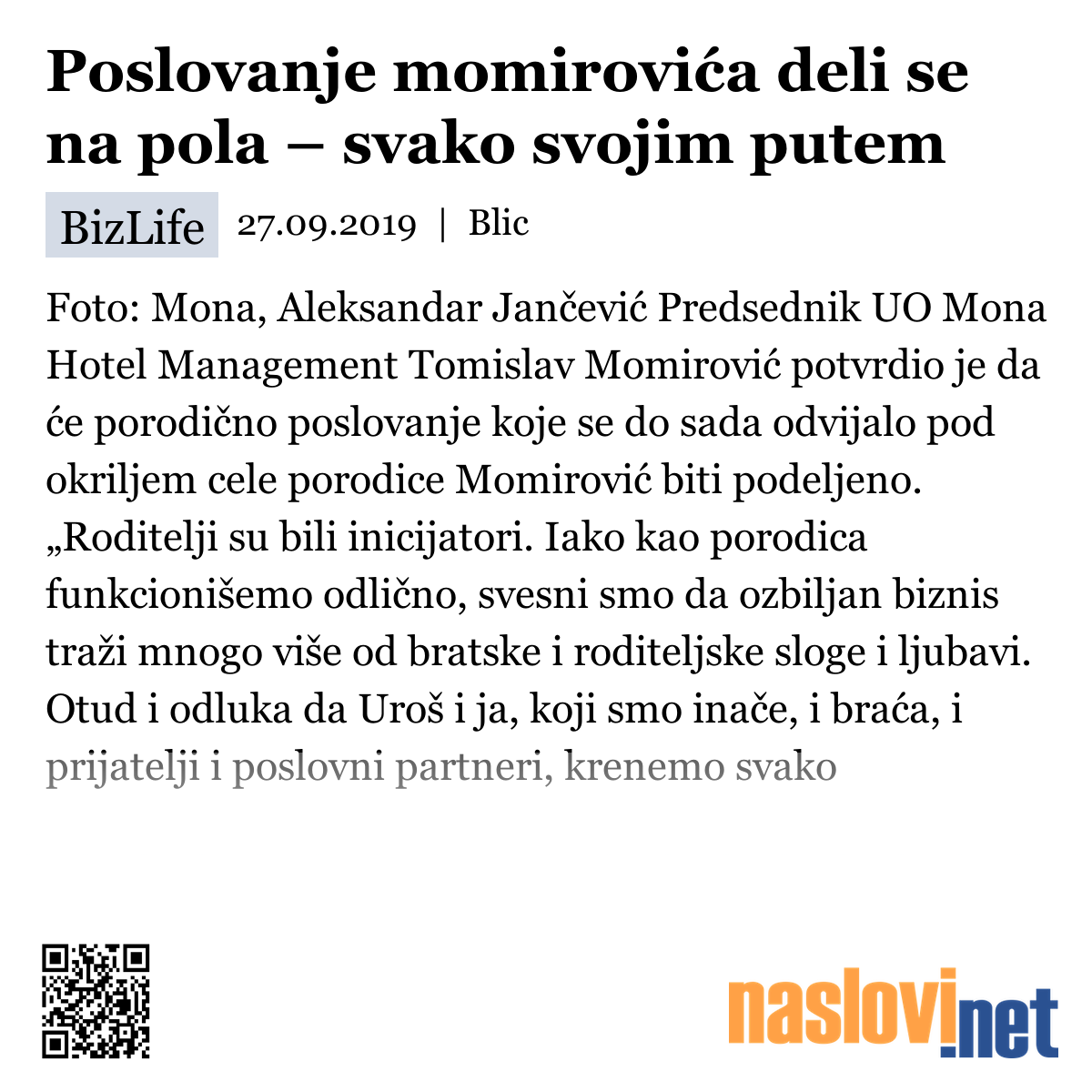 Poslovanje momirovića deli se na pola – svako svojim putem

BizLife 27.09.2019 | Blic

Foto: Mona, Aleksandar Jančević Predsednik UO Mona Hotel Management Tomislav Momirović potvrdio je da će porodično poslovanje koje se do sada odvijalo pod okriljem cele porodice Momirović biti podeljeno. „Roditelji su bili inicijatori. Iako kao porodica funkcionišemo odlično, svesni smo da ozbiljan biznis traži mnogo više od bratske i roditeljske sloge i ljubavi. Otud i odluka da Uroš i ja, koji smo inače, i braća, i prijatelji i poslovni partneri, krenemo svako

naslovi.net